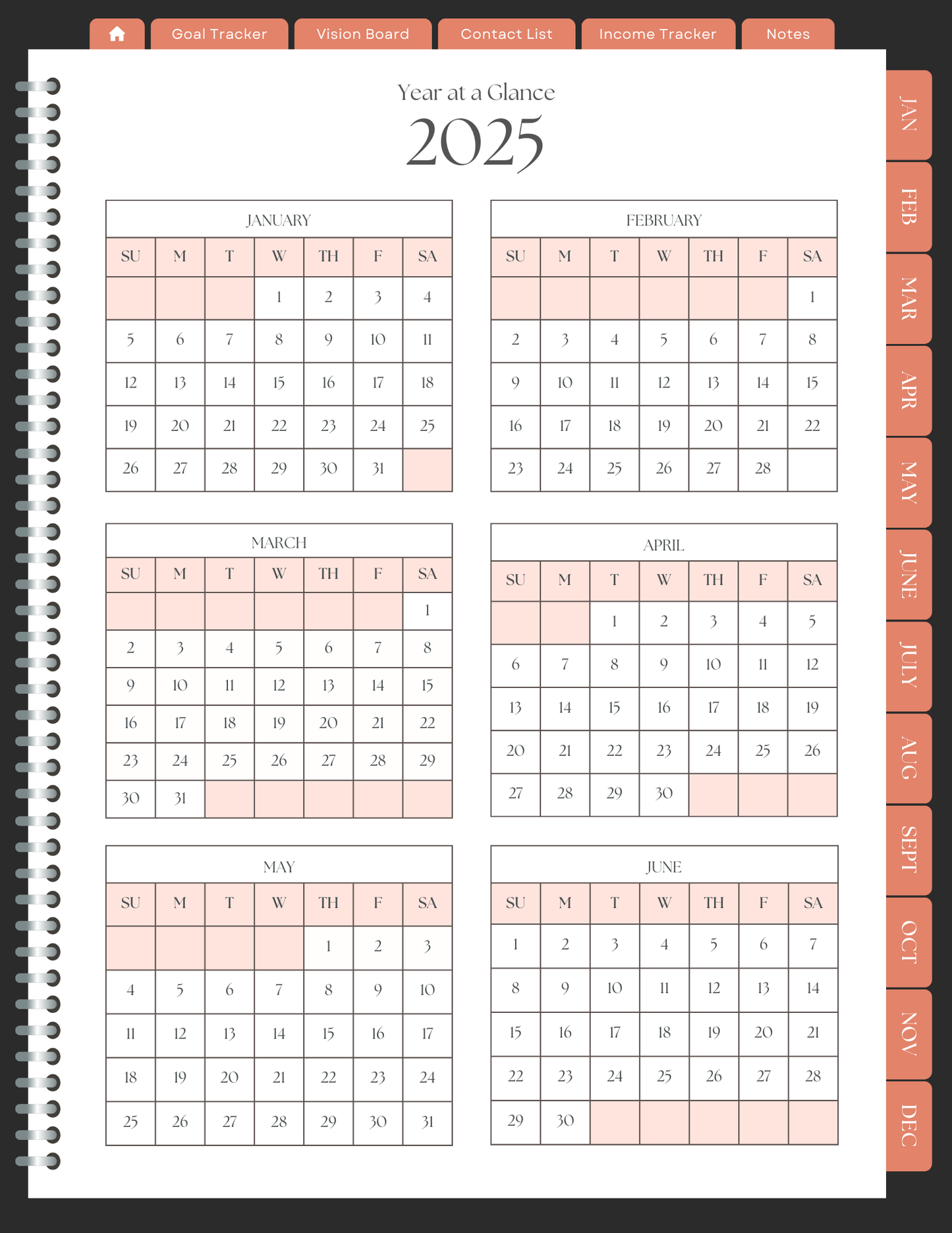 Goal Tracker
Vision Board
Contact List
Income Tracker
Notes

Year at a Glance
2025

JANUARY

| SU | M | T | W | TH | F | SA |
|---|---|---|---|---|---|---|
| | | | 1 | 2 | 3 | 4 |
| 5 | 6 | 7 | 8 | 9 | 10 | 11 |
| 12 | 13 | 14 | 15 | 16 | 17 | 18 |
| 19 | 20 | 21 | 22 | 23 | 24 | 25 |
| 26 | 27 | 28 | 29 | 30 | 31 | |

FEBRUARY

| SU | M | T | W | TH | F | SA |
|---|---|---|---|---|---|---|
| | | | | | | 1 |
| 2 | 3 | 4 | 5 | 6 | 7 | 8 |
| 9 | 10 | 11 | 12 | 13 | 14 | 15 |
| 16 | 17 | 18 | 19 | 20 | 21 | 22 |
| 23 | 24 | 25 | 26 | 27 | 28 | |

MARCH

| SU | M | T | W | TH | F | SA |
|---|---|---|---|---|---|---|
| | | | | | | 1 |
| 2 | 3 | 4 | 5 | 6 | 7 | 8 |
| 9 | 10 | 11 | 12 | 13 | 14 | 15 |
| 16 | 17 | 18 | 19 | 20 | 21 | 22 |
| 23 | 24 | 25 | 26 | 27 | 28 | 29 |
| 30 | 31 | | | | | |

APRIL

| SU | M | T | W | TH | F | SA |
|---|---|---|---|---|---|---|
| | | 1 | 2 | 3 | 4 | 5 |
| 6 | 7 | 8 | 9 | 10 | 11 | 12 |
| 13 | 14 | 15 | 16 | 17 | 18 | 19 |
| 20 | 21 | 22 | 23 | 24 | 25 | 26 |
| 27 | 28 | 29 | 30 | | | |

MAY

| SU | M | T | W | TH | F | SA |
|---|---|---|---|---|---|---|
| | | | | 1 | 2 | 3 |
| 4 | 5 | 6 | 7 | 8 | 9 | 10 |
| 11 | 12 | 13 | 14 | 15 | 16 | 17 |
| 18 | 19 | 20 | 21 | 22 | 23 | 24 |
| 25 | 26 | 27 | 28 | 29 | 30 | 31 |

JUNE

| SU | M | T | W | TH | F | SA |
|---|---|---|---|---|---|---|
| 1 | 2 | 3 | 4 | 5 | 6 | 7 |
| 8 | 9 | 10 | 11 | 12 | 13 | 14 |
| 15 | 16 | 17 | 18 | 19 | 20 | 21 |
| 22 | 23 | 24 | 25 | 26 | 27 | 28 |
| 29 | 30 | | | | | |

JAN
FEB
MAR
APR
MAY
JUNE
JULY
AUG
SEPT
OCT
NOV
DEC